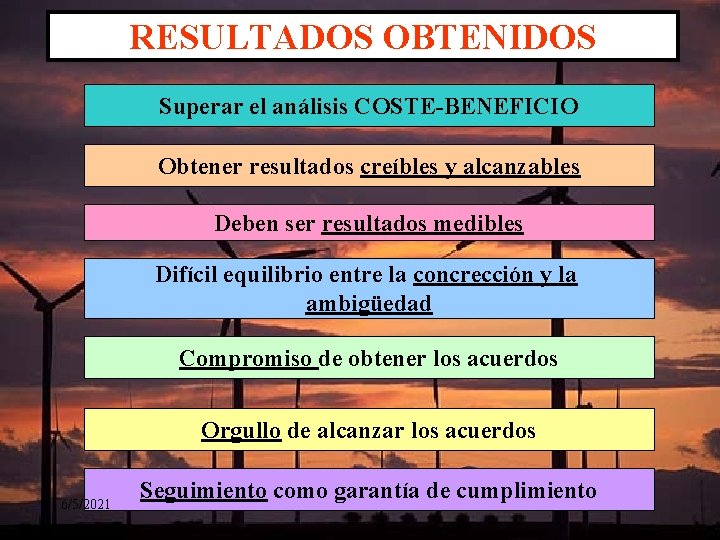 RESULTADOS OBTENIDOS

Superar el análisis COSTE-BENEFICIO

Obtener resultados creíbles y alcanzables

Deben ser resultados medibles

Difícil equilibrio entre la concrección y la ambigüedad

Compromiso de obtener los acuerdos

Orgullo de alcanzar los acuerdos

Seguimiento como garantía de cumplimiento

6/5/2021